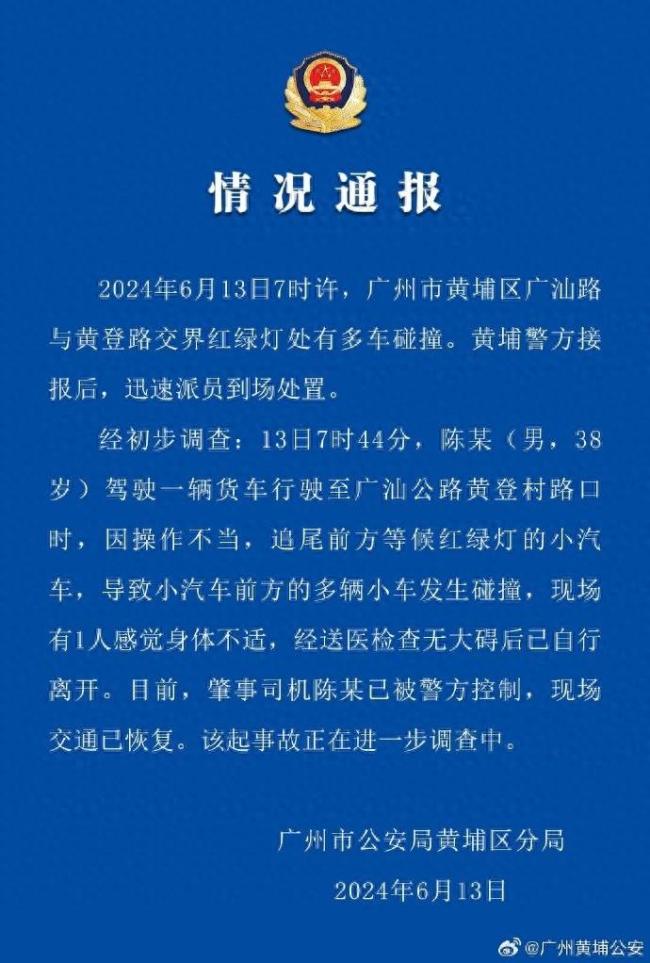 情况通报

2024年6月13日7时许，广州市黄埔区广汕路与黄登路交界红绿灯处有多车碰撞。黄埔警方接报后，迅速派员到场处置。

经初步调查：13日7时44分，陈某（男，38岁）驾驶一辆货车行驶至广汕公路黄登村路口时，因操作不当，追尾前方等候红绿灯的小汽车，导致小汽车前方的多辆小车发生碰撞，现场有1人感觉身体不适，经送医检查无大碍后已自行离开。目前，肇事司机陈某已被警方控制，现场交通已恢复。该起事故正在进一步调查中。

广州市公安局黄埔区分局
2024年6月13日

@广州黄埔公安